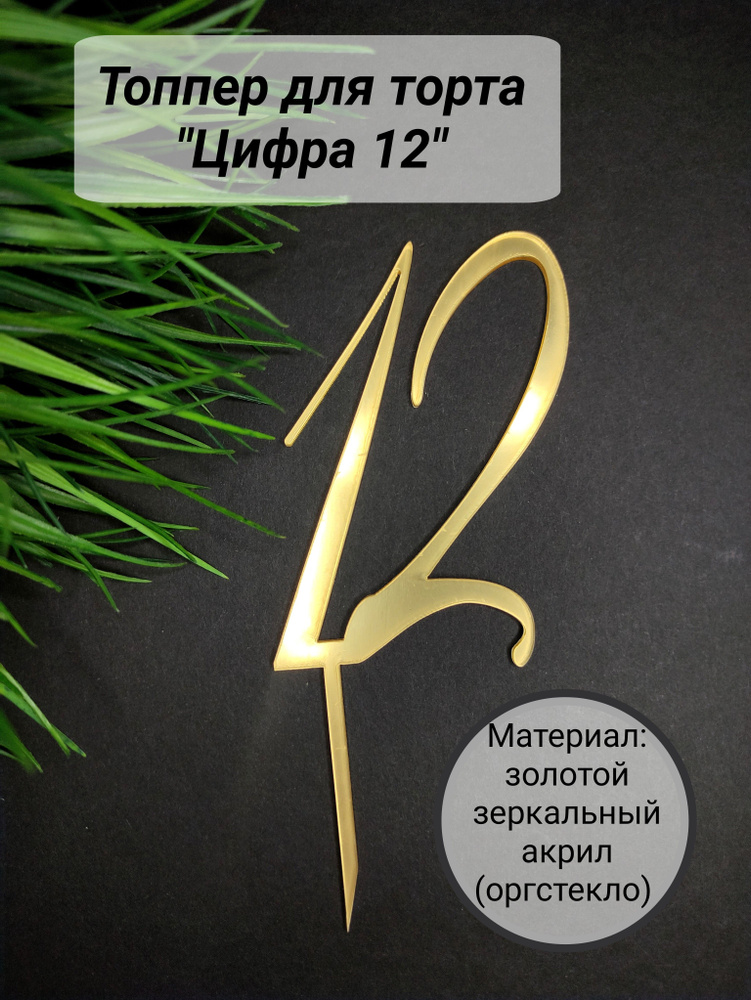 Топпер для торта "Цифра 12"

12

Материал: золотой зеркальный акрил (оргстекло)